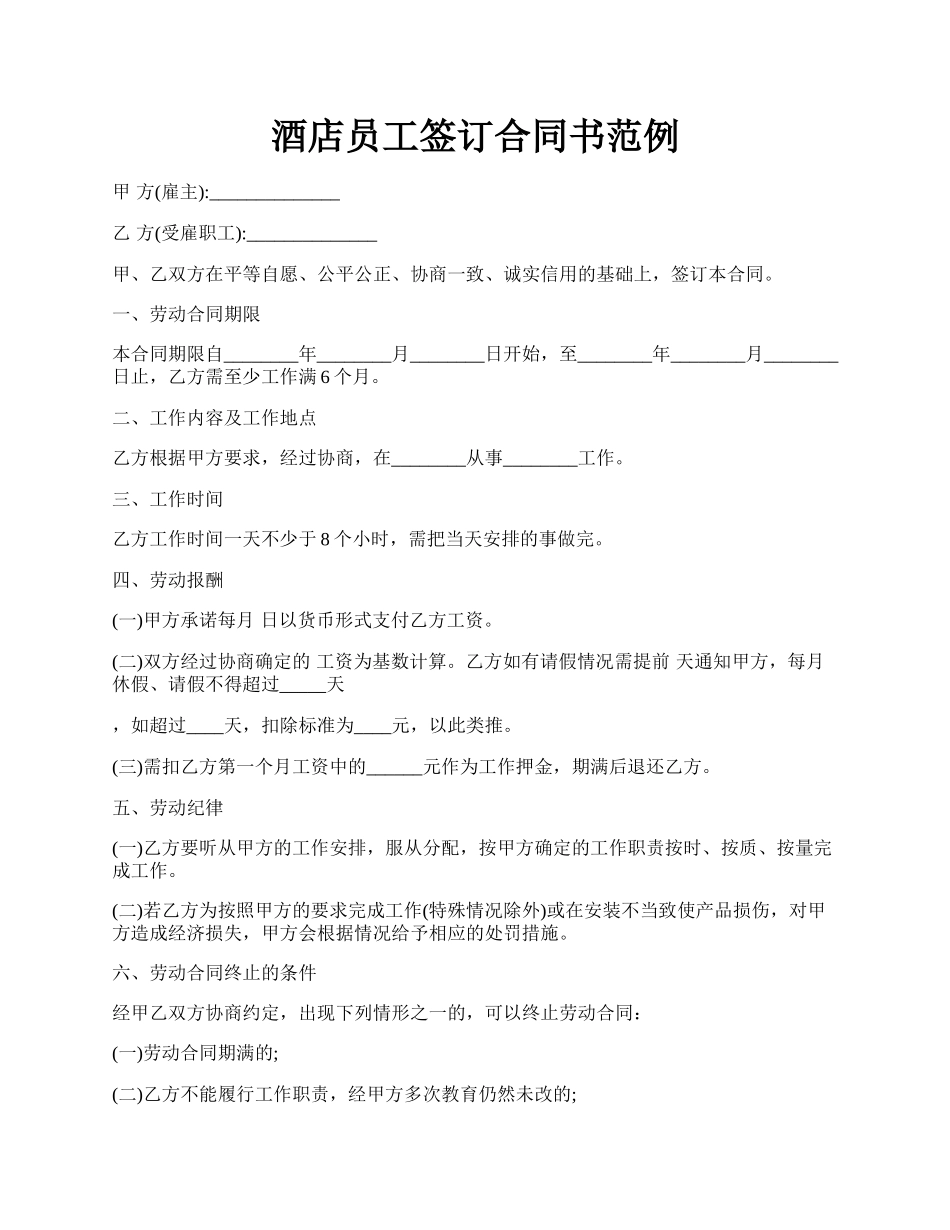 酒店员工签订合同书范例

甲 方(雇主):______________

乙 方(受雇职工):______________

甲、乙双方在平等自愿、公平公正、协商一致、诚实信用的基础上，签订本合同。

一、劳动合同期限

本合同期限自________年________月________日开始，至________年________月________日止，乙方需至少工作满 6 个月。

二、工作内容及工作地点

乙方根据甲方要求，经过协商，在________从事________工作。

三、工作时间

乙方工作时间一天不少于 8 个小时，需把当天安排的事做完。

四、劳动报酬

(一)甲方承诺每月 日以货币形式支付乙方工资。

(二)双方经过协商确定的 工资为基数计算。乙方如有请假情况需提前 天通知甲方，每月休假、请假不得超过_____天

，如超过____天，扣除标准为____元，以此类推。

(三)需扣乙方第一个月工资中的______元作为工作押金，期满后退还乙方。

五、劳动纪律

(一)乙方要听从甲方的工作安排，服从分配，按甲方确定的工作职责按时、按质、按量完成工作。

(二)若乙方为按照甲方的要求完成工作(特殊情况除外)或在安装不当致使产品损伤，对甲方造成经济损失，甲方会根据情况给予相应的处罚措施。

六、劳动合同终止的条件

经甲乙双方协商约定，出现下列情形之一的，可以终止劳动合同：

(一)劳动合同期满的;

(二)乙方不能履行工作职责，经甲方多次教育仍然未改的;